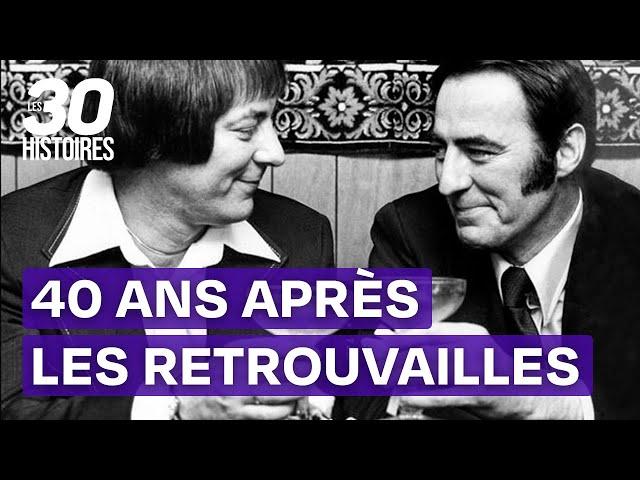 LES 30 HISTOIRES

40 ANS APRÈS
LES RETROUVAILLES